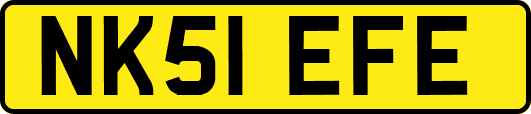 NK51 EFE